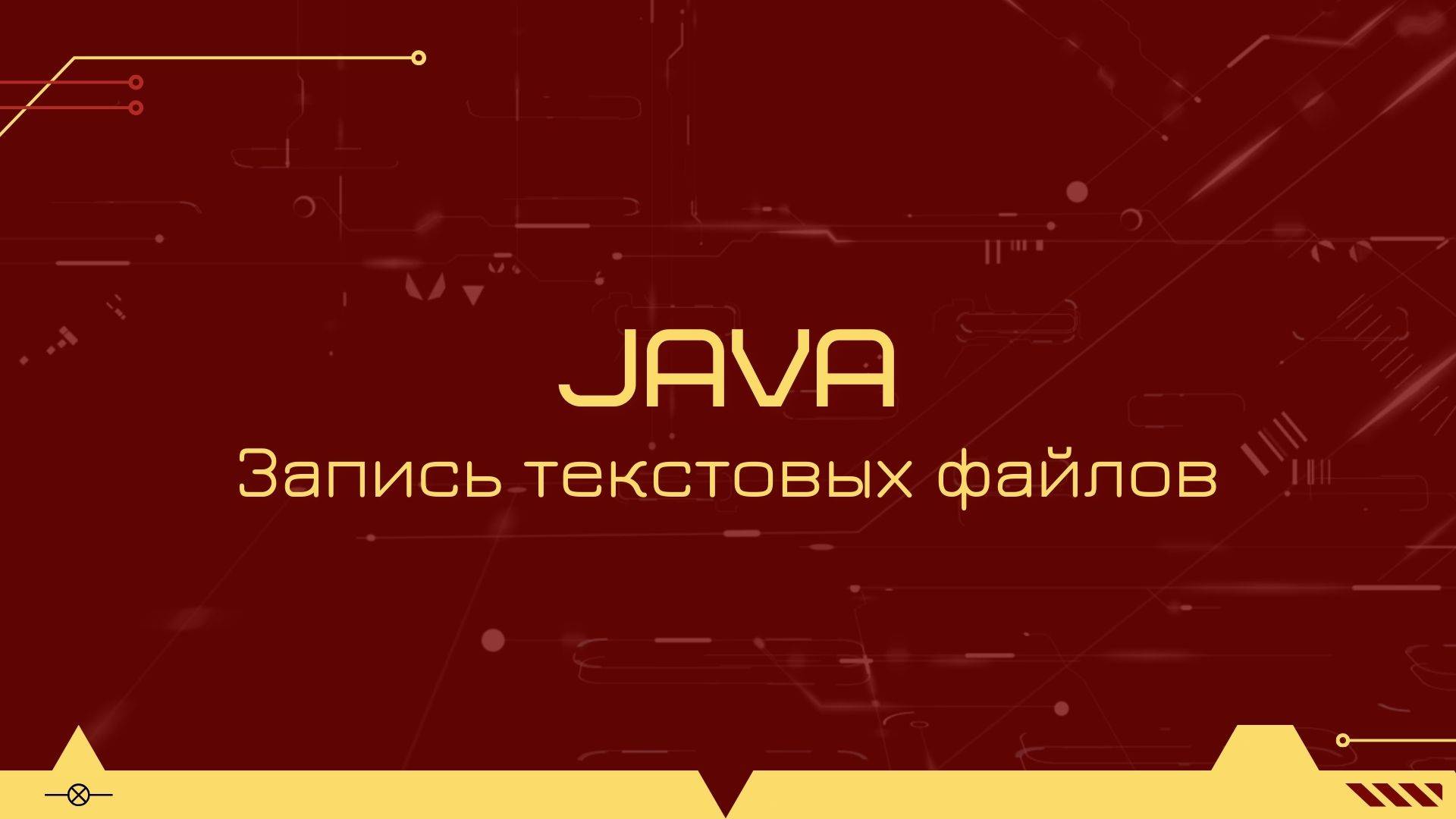 JAVA
Запись текстовых файлов